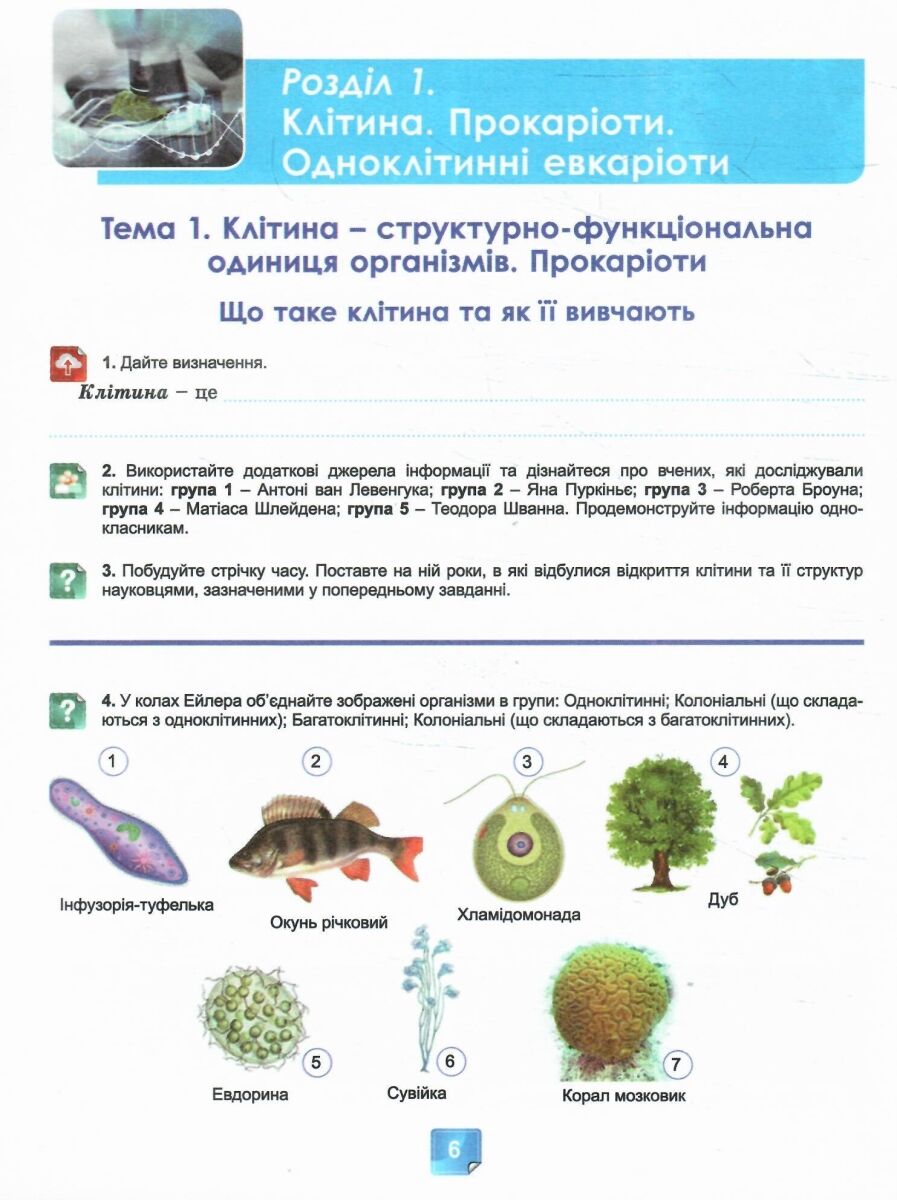 Розділ 1.
Клітина. Прокаріоти.
Одноклітинні евкаріоти

Тема 1. Клітина – структурно-функціональна одиниця організмів. Прокаріоти

Що таке клітина та як її вивчають

1. Дайте визначення.

Клітина – це

2. Використайте додаткові джерела інформації та дізнайтеся про вчених, які досліджували клітини: група 1 – Антоні ван Левенгука; група 2 – Яна Пуркіньє; група 3 – Роберта Броуна; група 4 – Матіаса Шлейдена; група 5 – Теодора Шванна. Продемонструйте інформацію однокласникам.

3. Побудуйте стрічку часу. Поставте на ній роки, в які відбулися відкриття клітини та її структур науковцями, зазначеними у попередньому завданні.

4. У колах Ейлера об'єднайте зображені організми в групи: Одноклітинні; Колоніальні (що складаються з одноклітинних); Багатоклітинні; Колоніальні (що складаються з багатоклітинних).

1
Інфузорія-туфелька

2
Окунь річковий

3
Хламідомонада

4
Дуб

5
Евдорина

6
Сувійка

7
Корал мозковик

6